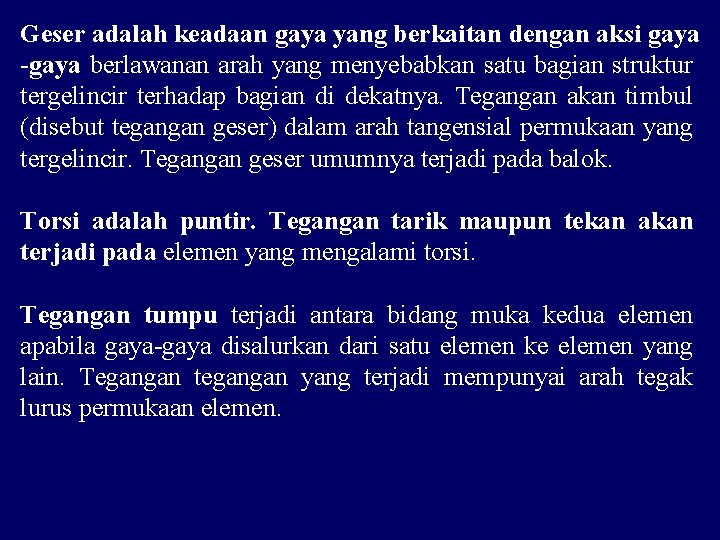 Geser adalah keadaan gaya yang berkaitan dengan aksi gaya -gaya berlawanan arah yang menyebabkan satu bagian struktur tergelincir terhadap bagian di dekatnya. Tegangan akan timbul (disebut tegangan geser) dalam arah tangensial permukaan yang tergelincir. Tegangan geser umumnya terjadi pada balok.

Torsi adalah puntir. Tegangan tarik maupun tekan akan terjadi pada elemen yang mengalami torsi.

Tegangan tumpu terjadi antara bidang muka kedua elemen apabila gaya-gaya disalurkan dari satu elemen ke elemen yang lain. Tegangan tegangan yang terjadi mempunyai arah tegak lurus permukaan elemen.